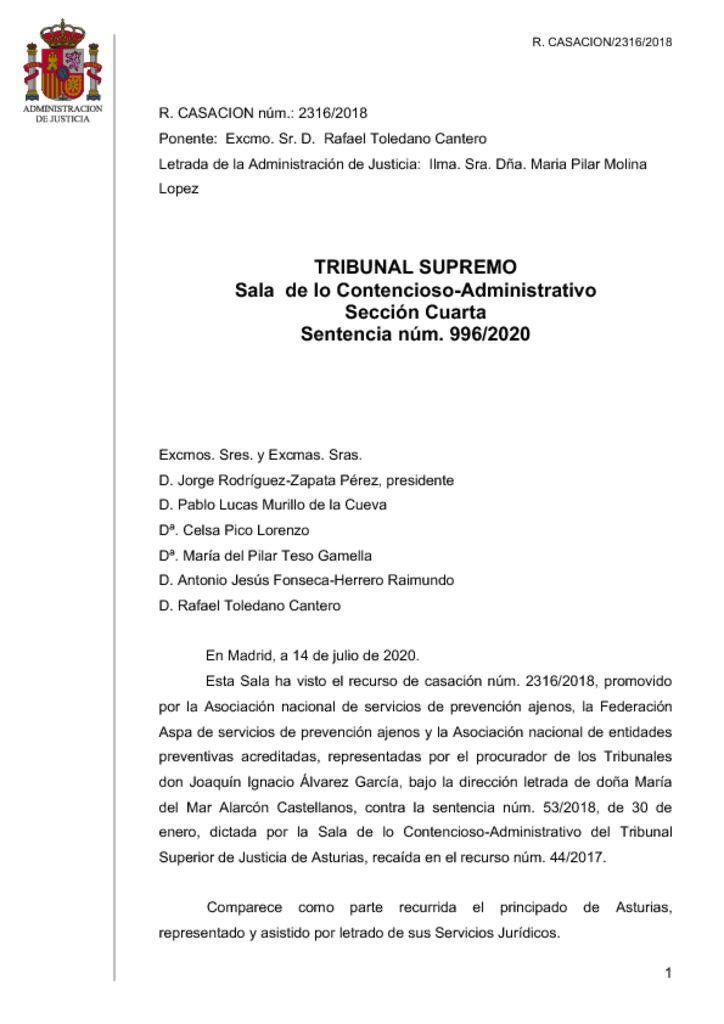 R. CASACION/2316/2018

ADMINISTRACION DE JUSTICIA

R. CASACION núm.: 2316/2018

Ponente: Excmo. Sr. D. Rafael Toledano Cantero

Letrada de la Administración de Justicia: Ilma. Sra. Dña. Maria Pilar Molina Lopez

TRIBUNAL SUPREMO
Sala de lo Contencioso-Administrativo
Sección Cuarta
Sentencia núm. 996/2020

Excmos. Sres. y Excmas. Sras.
D. Jorge Rodríguez-Zapata Pérez, presidente
D. Pablo Lucas Murillo de la Cueva
Dª. Celsa Pico Lorenzo
Dª. María del Pilar Teso Gamella
D. Antonio Jesús Fonseca-Herrero Raimundo
D. Rafael Toledano Cantero

En Madrid, a 14 de julio de 2020.

Esta Sala ha visto el recurso de casación núm. 2316/2018, promovido por la Asociación nacional de servicios de prevención ajenos, la Federación Aspa de servicios de prevención ajenos y la Asociación nacional de entidades preventivas acreditadas, representadas por el procurador de los Tribunales don Joaquín Ignacio Álvarez García, bajo la dirección letrada de doña María del Mar Alarcón Castellanos, contra la sentencia núm. 53/2018, de 30 de enero, dictada por la Sala de lo Contencioso-Administrativo del Tribunal Superior de Justicia de Asturias, recaída en el recurso núm. 44/2017.

Comparece como parte recurrida el principado de Asturias, representado y asistido por letrado de sus Servicios Jurídicos.

1